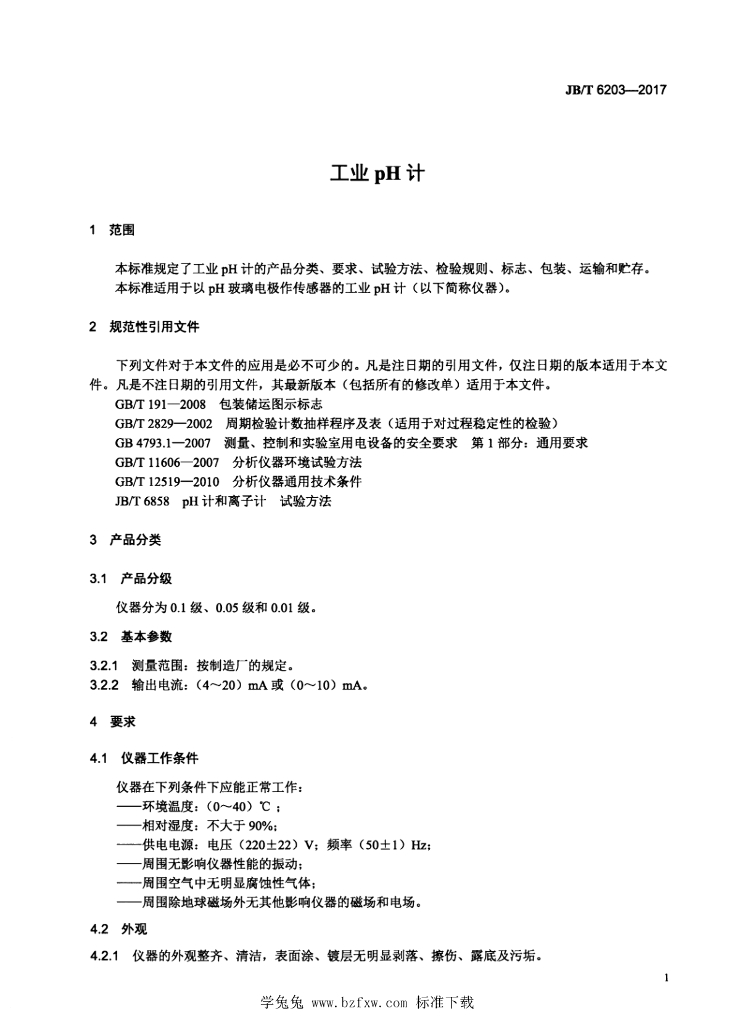 JB/T 6203—2017

工业 pH 计

1 范围

本标准规定了工业 pH 计的产品分类、要求、试验方法、检验规则、标志、包装、运输和贮存。
本标准适用于以 pH 玻璃电极作传感器的工业 pH 计（以下简称仪器）。

2 规范性引用文件

下列文件对于本文件的应用是必不可少的。凡是注日期的引用文件，仅注日期的版本适用于本文件。凡是不注日期的引用文件，其最新版本（包括所有的修改单）适用于本文件。
GB/T 191—2008 包装储运图示标志
GB/T 2829—2002 周期检验计数抽样程序及表（适用于对过程稳定性的检验）
GB 4793.1—2007 测量、控制和实验室用电设备的安全要求 第 1 部分：通用要求
GB/T 11606—2007 分析仪器环境试验方法
GB/T 12519—2010 分析仪器通用技术条件
JB/T 6858 pH 计和离子计 试验方法

3 产品分类

3.1 产品分级

仪器分为 0.1 级、0.05 级和 0.01 级。

3.2 基本参数

3.2.1 测量范围：按制造厂的规定。
3.2.2 输出电流：（4～20）mA 或（0～10）mA。

4 要求

4.1 仪器工作条件

仪器在下列条件下应能正常工作：
——环境温度：（0～40）℃；
——相对湿度：不大于 90%；
——供电电源：电压（220±22）V；频率（50±1）Hz；
——周围无影响仪器性能的振动；
——周围空气中无明显腐蚀性气体；
——周围除地球磁场外无其他影响仪器的磁场和电场。

4.2 外观

4.2.1 仪器的外观整齐、清洁，表面涂、镀层无明显剥落、擦伤、露底及污垢。

1

学兔兔 www.bzfxw.com 标准下载